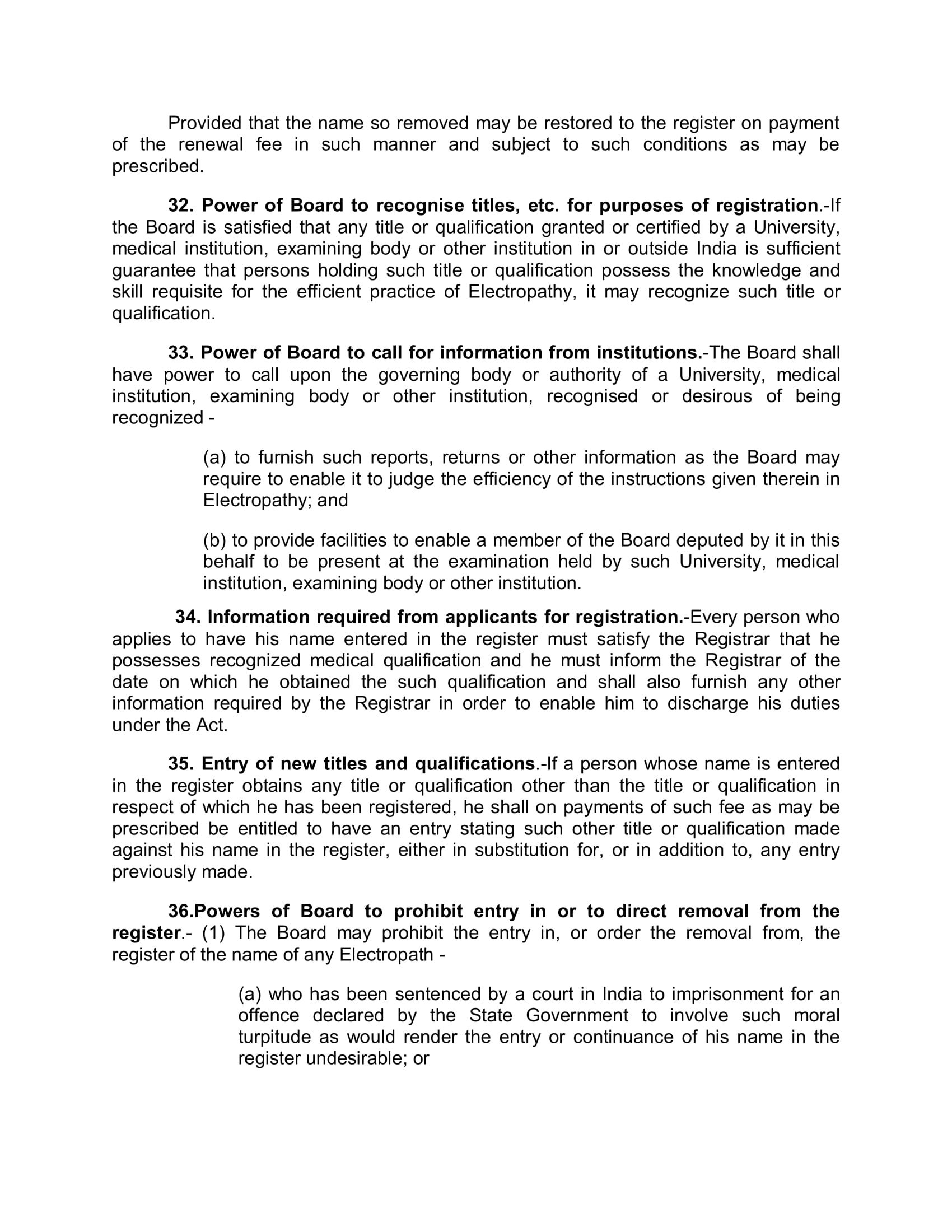 Provided that the name so removed may be restored to the register on payment of the renewal fee in such manner and subject to such conditions as may be prescribed.

32. Power of Board to recognise titles, etc. for purposes of registration.-If the Board is satisfied that any title or qualification granted or certified by a University, medical institution, examining body or other institution in or outside India is sufficient guarantee that persons holding such title or qualification possess the knowledge and skill requisite for the efficient practice of Electropathy, it may recognize such title or qualification.

33. Power of Board to call for information from institutions.-The Board shall have power to call upon the governing body or authority of a University, medical institution, examining body or other institution, recognised or desirous of being recognized -

(a) to furnish such reports, returns or other information as the Board may require to enable it to judge the efficiency of the instructions given therein in Electropathy; and

(b) to provide facilities to enable a member of the Board deputed by it in this behalf to be present at the examination held by such University, medical institution, examining body or other institution.

34. Information required from applicants for registration.-Every person who applies to have his name entered in the register must satisfy the Registrar that he possesses recognized medical qualification and he must inform the Registrar of the date on which he obtained the such qualification and shall also furnish any other information required by the Registrar in order to enable him to discharge his duties under the Act.

35. Entry of new titles and qualifications.-If a person whose name is entered in the register obtains any title or qualification other than the title or qualification in respect of which he has been registered, he shall on payments of such fee as may be prescribed be entitled to have an entry stating such other title or qualification made against his name in the register, either in substitution for, or in addition to, any entry previously made.

36.Powers of Board to prohibit entry in or to direct removal from the register.- (1) The Board may prohibit the entry in, or order the removal from, the register of the name of any Electropath -

(a) who has been sentenced by a court in India to imprisonment for an offence declared by the State Government to involve such moral turpitude as would render the entry or continuance of his name in the register undesirable; or